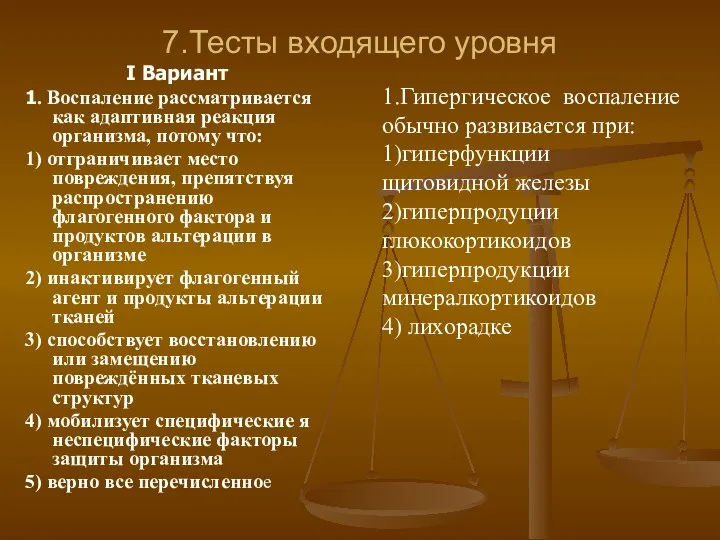 7.Тесты входящего уровня

I Вариант

1. Воспаление рассматривается как адаптивная реакция организма, потому что:

1) отграничивает место повреждения, препятствуя распространению флагогенного фактора и продуктов альтерации в организме

2) инактивирует флагогенный агент и продукты альтерации тканей

3) способствует восстановлению или замещению повреждённых тканевых структур

4) мобилизует специфические я неспецифические факторы защиты организма

5) верно все перечисленное

1.Гипергическое воспаление обычно развивается при:
1)гиперфункции щитовидной железы
2)гиперпродуции глюкокортикоидов
3)гиперпродукции минералкортикоидов
4) лихорадке